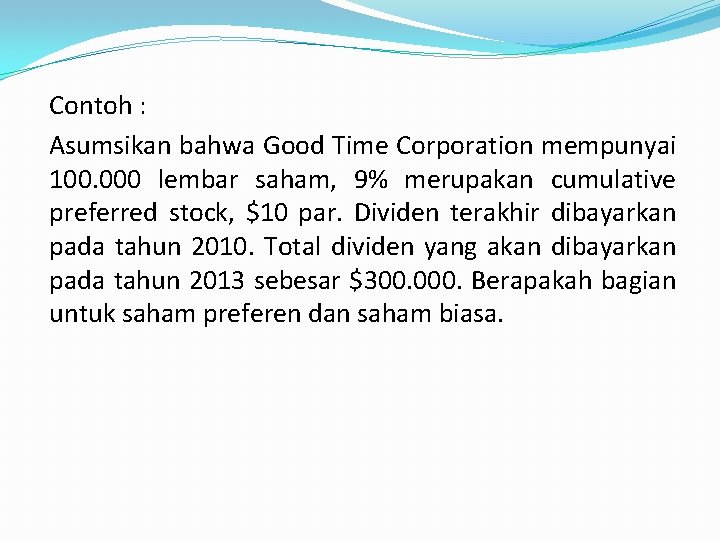 Contoh :

Asumsikan bahwa Good Time Corporation mempunyai 100.000 lembar saham, 9% merupakan cumulative preferred stock, $10 par. Dividen terakhir dibayarkan pada tahun 2010. Total dividen yang akan dibayarkan pada tahun 2013 sebesar $300.000. Berapakah bagian untuk saham preferen dan saham biasa.